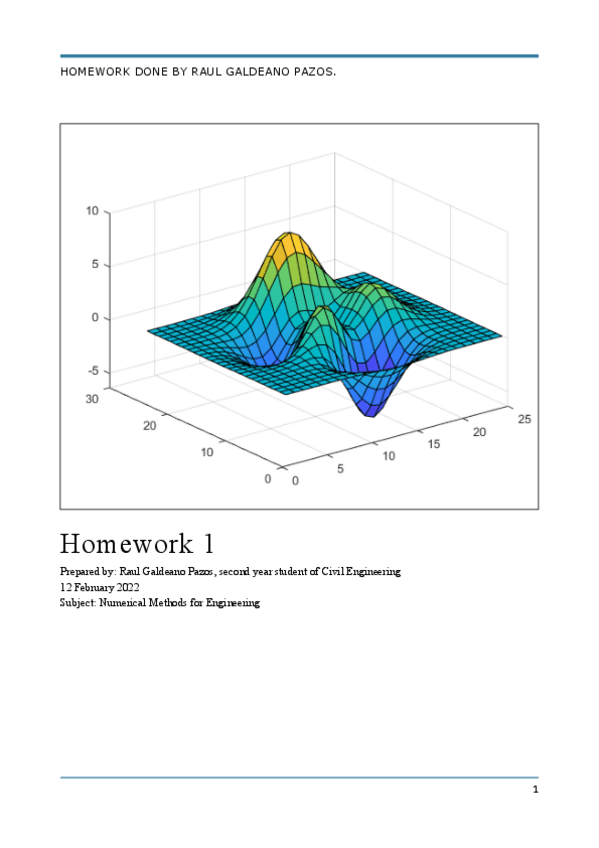 HOMEWORK DONE BY RAUL GALDEANO PAZOS.

10
5
0
-5
30
20
10
0
0
5
10
15
20
25

Homework 1

Prepared by: Raul Galdeano Pazos, second year student of Civil Engineering
12 February 2022
Subject: Numerical Methods for Engineering

1